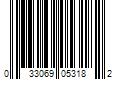 0 33069 05318 2